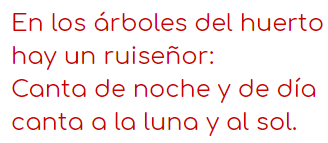 En los árboles del huerto
hay un ruiseñor:
Canta de noche y de día
canta a la luna y al sol.